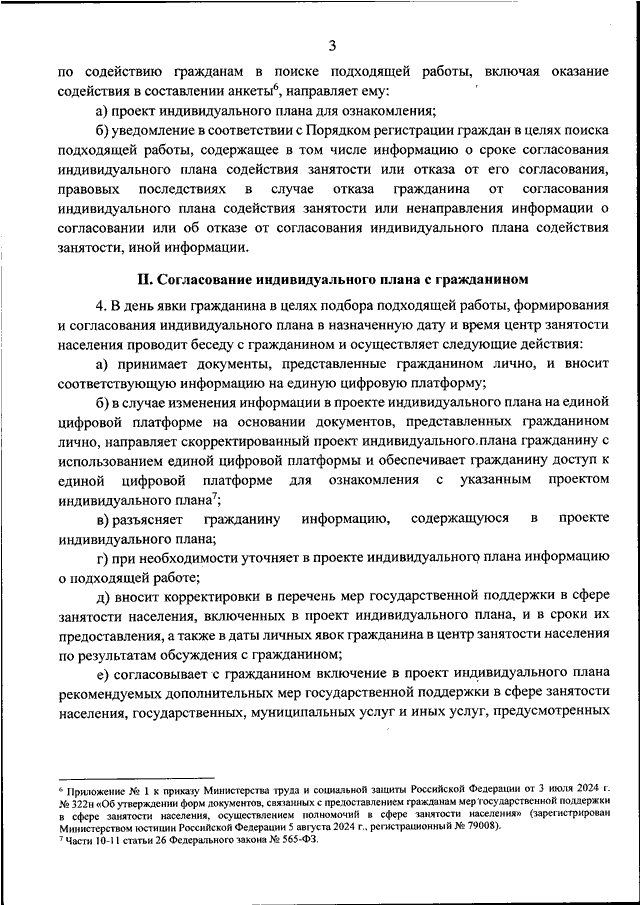 3

по содействию гражданам в поиске подходящей работы, включая оказание содействия в составлении анкеты$^6$, направляет ему:

а) проект индивидуального плана для ознакомления;

б) уведомление в соответствии с Порядком регистрации граждан в целях поиска подходящей работы, содержащее в том числе информацию о сроке согласования индивидуального плана содействия занятости или отказа от его согласования, правовых последствиях в случае отказа гражданина от согласования индивидуального плана содействия занятости или ненаправления информации о согласовании или об отказе от согласования индивидуального плана содействия занятости, иной информации.

II. Согласование индивидуального плана с гражданином

4. В день явки гражданина в целях подбора подходящей работы, формирования и согласования индивидуального плана в назначенную дату и время центр занятости населения проводит беседу с гражданином и осуществляет следующие действия:

а) принимает документы, представленные гражданином лично, и вносит соответствующую информацию на единую цифровую платформу;

б) в случае изменения информации в проекте индивидуального плана на единой цифровой платформе на основании документов, представленных гражданином лично, направляет скорректированный проект индивидуального плана гражданину с использованием единой цифровой платформы и обеспечивает гражданину доступ к единой цифровой платформе для ознакомления с указанным проектом индивидуального плана$^7$;

в) разъясняет гражданину информацию, содержащуюся в проекте индивидуального плана;

г) при необходимости уточняет в проекте индивидуального плана информацию о подходящей работе;

д) вносит корректировки в перечень мер государственной поддержки в сфере занятости населения, включенных в проект индивидуального плана, и в сроки их предоставления, а также в даты личных явок гражданина в центр занятости населения по результатам обсуждения с гражданином;

е) согласовывает с гражданином включение в проект индивидуального плана рекомендуемых дополнительных мер государственной поддержки в сфере занятости населения, государственных, муниципальных услуг и иных услуг, предусмотренных

$^6$ Приложение № 1 к приказу Министерства труда и социальной защиты Российской Федерации от 3 июля 2024 г. № 322н «Об утверждении форм документов, связанных с предоставлением гражданам мер государственной поддержки в сфере занятости населения, осуществлением полномочий в сфере занятости населения» (зарегистрирован Министерством юстиции Российской Федерации 5 августа 2024 г., регистрационный № 79008).
$^7$ Части 10-11 статьи 26 Федерального закона № 565-ФЗ.